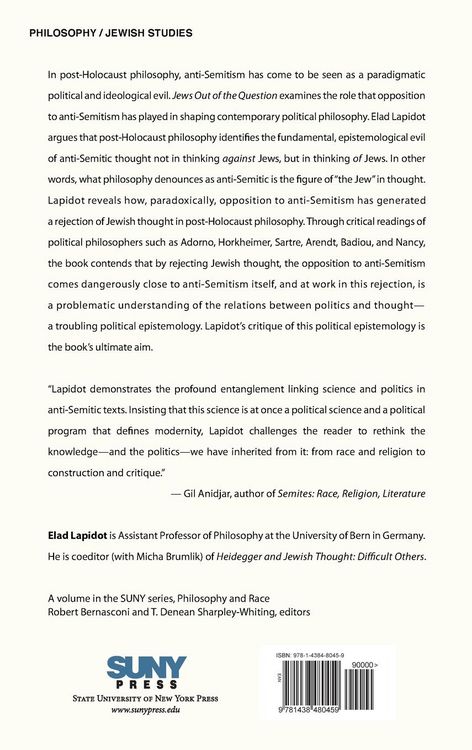 PHILOSOPHY / JEWISH STUDIES

In post-Holocaust philosophy, anti-Semitism has come to be seen as a paradigmatic political and ideological evil. Jews Out of the Question examines the role that opposition to anti-Semitism has played in shaping contemporary political philosophy. Elad Lapidot argues that post-Holocaust philosophy identifies the fundamental, epistemological evil of anti-Semitic thought not in thinking against Jews, but in thinking of Jews. In other words, what philosophy denounces as anti-Semitic is the figure of "the Jew" in thought. Lapidot reveals how, paradoxically, opposition to anti-Semitism has generated a rejection of Jewish thought in post-Holocaust philosophy. Through critical readings of political philosophers such as Adorno, Horkheimer, Sartre, Arendt, Badiou, and Nancy, the book contends that by rejecting Jewish thought, the opposition to anti-Semitism comes dangerously close to anti-Semitism itself, and at work in this rejection, is a problematic understanding of the relations between politics and thought—a troubling political epistemology. Lapidot's critique of this political epistemology is the book's ultimate aim.

"Lapidot demonstrates the profound entanglement linking science and politics in anti-Semitic texts. Insisting that this science is at once a political science and a political program that defines modernity, Lapidot challenges the reader to rethink the knowledge—and the politics—we have inherited from it: from race and religion to construction and critique."

— Gil Anidjar, author of Semites: Race, Religion, Literature

Elad Lapidot is Assistant Professor of Philosophy at the University of Bern in Germany. He is coeditor (with Micha Brumlik) of Heidegger and Jewish Thought: Difficult Others.

A volume in the SUNY series, Philosophy and Race
Robert Bernasconi and T. Denean Sharpley-Whiting, editors

SUNY PRESS
STATE UNIVERSITY OF NEW YORK PRESS
www.sunypress.edu

ISBN: 978-1-4384-8045-9
90000>
EAN
9 781438 480459